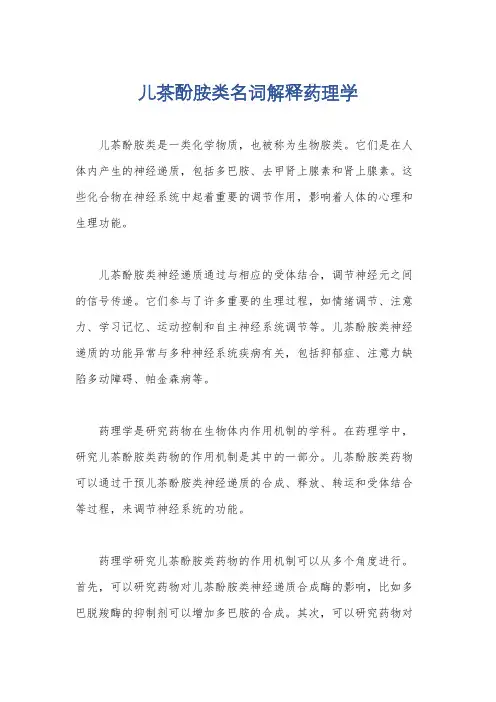 儿茶酚胺类名词解释药理学

儿茶酚胺类是一类化学物质，也被称为生物胺类。它们是在人体内产生的神经递质，包括多巴胺、去甲肾上腺素和肾上腺素。这些化合物在神经系统中起着重要的调节作用，影响着人体的心理和生理功能。

儿茶酚胺类神经递质通过与相应的受体结合，调节神经元之间的信号传递。它们参与了许多重要的生理过程，如情绪调节、注意力、学习记忆、运动控制和自主神经系统调节等。儿茶酚胺类神经递质的功能异常与多种神经系统疾病有关，包括抑郁症、注意力缺陷多动障碍、帕金森病等。

药理学是研究药物在生物体内作用机制的学科。在药理学中，研究儿茶酚胺类药物的作用机制是其中的一部分。儿茶酚胺类药物可以通过干预儿茶酚胺类神经递质的合成、释放、转运和受体结合等过程，来调节神经系统的功能。

药理学研究儿茶酚胺类药物的作用机制可以从多个角度进行。首先，可以研究药物对儿茶酚胺类神经递质合成酶的影响，比如多巴脱羧酶的抑制剂可以增加多巴胺的合成。其次，可以研究药物对